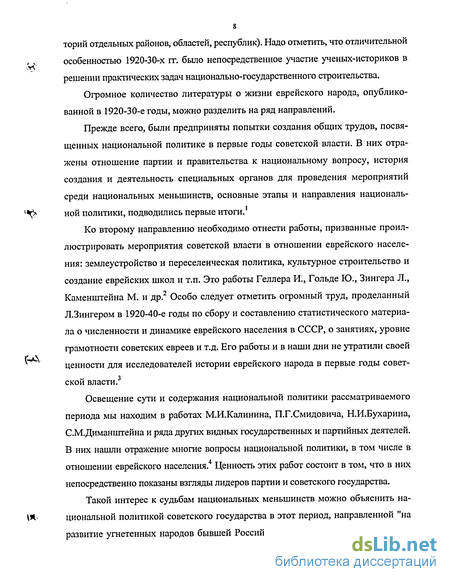 8

торий отдельных районов, областей, республик). Надо отметить, что отличительной особенностью 1920-30-х гг. было непосредственное участие ученых-историков в решении практических задач национально-государственного строительства.

Огромное количество литературы о жизни еврейского народа, опубликованной в 1920-30-е годы, можно разделить на ряд направлений.

Прежде всего, были предприняты попытки создания общих трудов, посвященных национальной политике в первые годы советской власти. В них отражены отношение партии и правительства к национальному вопросу, история создания и деятельность специальных органов для проведения мероприятий среди национальных меньшинств, основные этапы и направления национальной политики, подводились первые итоги.$^1$

Ко второму направлению необходимо отнести работы, призванные проиллюстрировать мероприятия советской власти в отношении еврейского населения: землеустройство и переселенческая политика, культурное строительство и создание еврейских школ и т.п. Это работы Геллера И., Гольде Ю., Зингера Л., Каменштейна М. и др.$^2$ Особо следует отметить огромный труд, проделанный Л.Зингером в 1920-40-е годы по сбору и составлению статистического материала о численности и динамике еврейского населения в СССР, о занятиях, уровне грамотности советских евреев и т.д. Его работы и в наши дни не утратили своей ценности для исследователей истории еврейского народа в первые годы советской власти.$^3$

Освещение сути и содержания национальной политики рассматриваемого периода мы находим в работах М.И.Калинина, П.Г.Смидовича, Н.И.Бухарина, С.М.Диманштейна и ряда других видных государственных и партийных деятелей. В них нашли отражение многие вопросы национальной политики, в том числе в отношении еврейского населения.$^4$ Ценность этих работ состоит в том, что в них непосредственно показаны взгляды лидеров партии и советского государства.

Такой интерес к судьбам национальных меньшинств можно объяснить национальной политикой советского государства в этот период, направленной "на развитие угнетенных народов бывшей России

dsLib.net
библиотека диссертаций